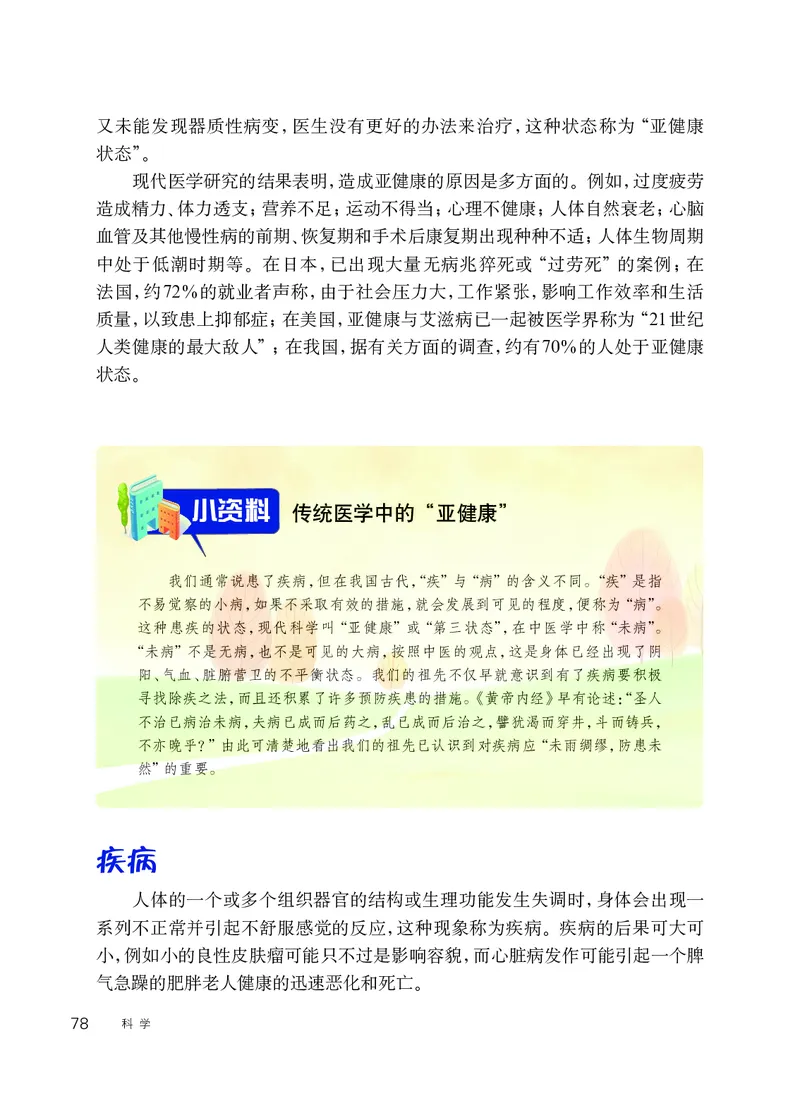 又未能发现器质性病变，医生没有更好的办法来治疗，这种状态称为“亚健康状态”。

现代医学研究的结果表明，造成亚健康的原因是多方面的。例如，过度疲劳造成精力、体力透支；营养不足；运动不得当；心理不健康；人体自然衰老；心脑血管及其他慢性病的前期、恢复期和手术后康复期出现种种不适；人体生物周期中处于低潮时期等。在日本，已出现大量无病兆猝死或“过劳死”的案例；在法国，约72%的就业者声称，由于社会压力大，工作紧张，影响工作效率和生活质量，以致患上抑郁症；在美国，亚健康与艾滋病已一起被医学界称为“21世纪人类健康的最大敌人”；在我国，据有关方面的调查，约有70%的人处于亚健康状态。

小资料 传统医学中的“亚健康”

我们通常说患了疾病，但在我国古代，“疾”与“病”的含义不同。“疾”是指不易觉察的小病，如果不采取有效的措施，就会发展到可见的程度，便称为“病”。这种患疾的状态，现代科学叫“亚健康”或“第三状态”，在中医学中称“未病”。“未病”不是无病，也不是可见的大病，按照中医的观点，这是身体已经出现了阴阳、气血、脏腑营卫的不平衡状态。我们的祖先不仅早就意识到有了疾病要积极寻找除疾之法，而且还积累了许多预防疾患的措施。《黄帝内经》早有论述：“圣人不治已病治未病，夫病已成而后药之，乱已成而后治之，譬犹渴而穿井，斗而铸兵，不亦晚乎？”由此可清楚地看出我们的祖先已认识到对疾病应“未雨绸缪，防患未然”的重要。

疾病

人体的一个或多个组织器官的结构或生理功能发生失调时，身体会出现一系列不正常并引起不舒服感觉的反应，这种现象称为疾病。疾病的后果可大可小，例如小的良性皮肤瘤可能只不过是影响容貌，而心脏病发作可能引起一个脾气急躁的肥胖老人健康的迅速恶化和死亡。

78 科学